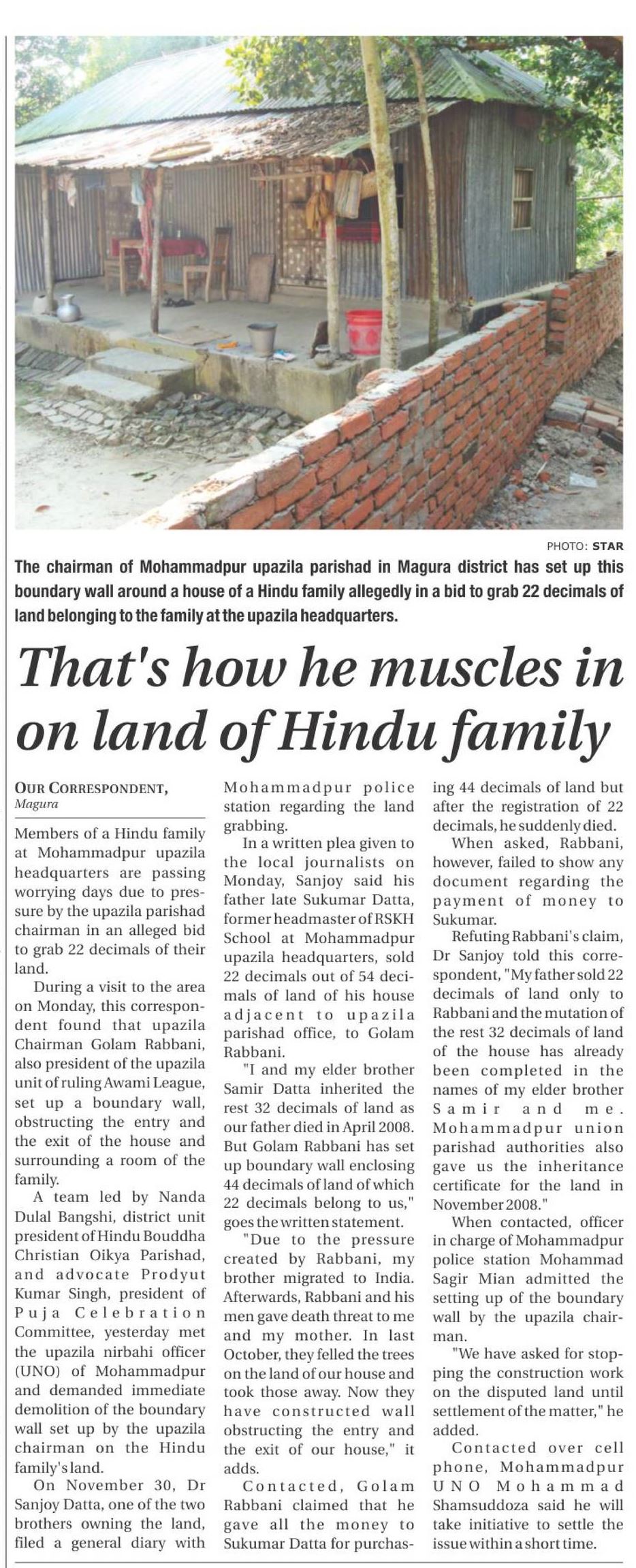 PHOTO: STAR

The chairman of Mohammadpur upazila parishad in Magura district has set up this boundary wall around a house of a Hindu family allegedly in a bid to grab 22 decimals of land belonging to the family at the upazila headquarters.

That's how he muscles in on land of Hindu family

OUR CORRESPONDENT, Magura

Members of a Hindu family at Mohammadpur upazila headquarters are passing worrying days due to pressure by the upazila parishad chairman in an alleged bid to grab 22 decimals of their land.

During a visit to the area on Monday, this correspondent found that upazila Chairman Golam Rabbani, also president of the upazila unit of ruling Awami League, set up a boundary wall, obstructing the entry and the exit of the house and surrounding a room of the family.

A team led by Nanda Dulal Bangshi, district unit president of Hindu Bouddha Christian Oikya Parishad, and advocate Prodyut Kumar Singh, president of Puja Celebration Committee, yesterday met the upazila nirbahi officer (UNO) of Mohammadpur and demanded immediate demolition of the boundary wall set up by the upazila chairman on the Hindu family's land.

On November 30, Dr Sanjoy Datta, one of the two brothers owning the land, filed a general diary with Mohammadpur police station regarding the land grabbing.

In a written plea given to the local journalists on Monday, Sanjoy said his father late Sukumar Datta, former headmaster of RSKH School at Mohammadpur upazila headquarters, sold 22 decimals out of 54 decimals of land of his house adjacent to upazila parishad office, to Golam Rabbani.

"I and my elder brother Samir Datta inherited the rest 32 decimals of land as our father died in April 2008. But Golam Rabbani has set up boundary wall enclosing 44 decimals of land of which 22 decimals belong to us," goes the written statement.

"Due to the pressure created by Rabbani, my brother migrated to India. Afterwards, Rabbani and his men gave death threat to me and my mother. In last October, they felled the trees on the land of our house and took those away. Now they have constructed wall obstructing the entry and the exit of our house," it adds.

Contacted, Golam Rabbani claimed that he gave all the money to Sukumar Datta for purchasing 44 decimals of land but after the registration of 22 decimals, he suddenly died.

When asked, Rabbani, however, failed to show any document regarding the payment of money to Sukumar.

Refuting Rabbani's claim, Dr Sanjoy told this correspondent, "My father sold 22 decimals of land only to Rabbani and the mutation of the rest 32 decimals of land of the house has already been completed in the names of my elder brother Samir and me. Mohammadpur union parishad authorities also gave us the inheritance certificate for the land in November 2008."

When contacted, officer in charge of Mohammadpur police station Mohammad Sagir Mian admitted the setting up of the boundary wall by the upazila chairman.

"We have asked for stopping the construction work on the disputed land until settlement of the matter," he added.

Contacted over cell phone, Mohammadpur UNO Mohammad Shamsuddoza said he will take initiative to settle the issue within a short time.